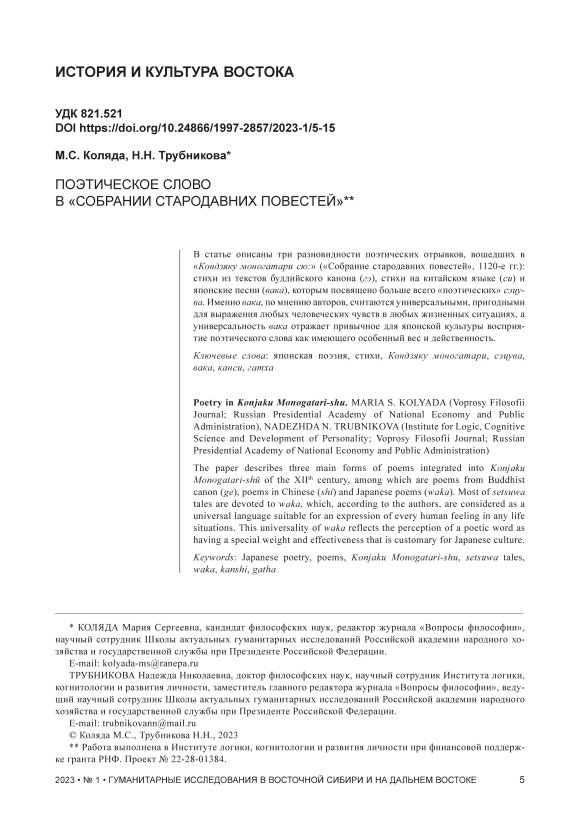 ИСТОРИЯ И КУЛЬТУРА ВОСТОКА

УДК 821.521
DOI https://doi.org/10.24866/1997-2857/2023-1/5-15

М.С. Коляда, Н.Н. Трубникова*

ПОЭТИЧЕСКОЕ СЛОВО
В «СОБРАНИИ СТАРОДАВНИХ ПОВЕСТЕЙ»**

В статье описаны три разновидности поэтических отрывков, вошедших в «Кондзяку моногатари сю:» («Собрание стародавних повестей», 1120-е гг.): стихи из текстов буддийского канона (гэ), стихи на китайском языке (си) и японские песни (вака), которым посвящено больше всего «поэтических» сэцува. Именно вака, по мнению авторов, считаются универсальными, пригодными для выражения любых человеческих чувств в любых жизненных ситуациях, а универсальность вака отражает привычное для японской культуры восприятие поэтического слова как имеющего особенный вес и действенность.

Ключевые слова: японская поэзия, стихи, Кондзяку моногатари, сэцува, вака, канси, гатха

Poetry in Konjaku Monogatari-shu. MARIA S. KOLYADA (Voprosy Filosofii Journal; Russian Presidential Academy of National Economy and Public Administration), NADEZHDA N. TRUBNIKOVA (Institute for Logic, Cognitive Science and Development of Personality; Voprosy Filosofii Journal; Russian Presidential Academy of National Economy and Public Administration)

The paper describes three main forms of poems integrated into Konjaku Monogatari-shū of the XII$^{th}$ century, among which are poems from Buddhist canon (ge), poems in Chinese (shi) and Japanese poems (waka). Most of setsuwa tales are devoted to waka, which, according to the authors, are considered as a universal language suitable for an expression of every human feeling in any life situations. This universality of waka reflects the perception of a poetic word as having a special weight and effectiveness that is customary for Japanese culture.

Keywords: Japanese poetry, poems, Konjaku Monogatari-shu, setsuwa tales, waka, kanshi, gatha

* КОЛЯДА Мария Сергеевна, кандидат философских наук, редактор журнала «Вопросы философии», научный сотрудник Школы актуальных гуманитарных исследований Российской академии народного хозяйства и государственной службы при Президенте Российской Федерации.
E-mail: kolyada-ms@ranepa.ru
ТРУБНИКОВА Надежда Николаевна, доктор философских наук, научный сотрудник Института логики, когнитологии и развития личности, заместитель главного редактора журнала «Вопросы философии», ведущий научный сотрудник Школы актуальных гуманитарных исследований Российской академии народного хозяйства и государственной службы при Президенте Российской Федерации.
E-mail: trubnikovann@mail.ru
© Коляда М.С., Трубникова Н.Н., 2023
** Работа выполнена в Институте логики, когнитологии и развития личности при финансовой поддержке гранта РНФ. Проект № 22-28-01384.

2023 • № 1 • ГУМАНИТАРНЫЕ ИССЛЕДОВАНИЯ В ВОСТОЧНОЙ СИБИРИ И НА ДАЛЬНЕМ ВОСТОКЕ 5